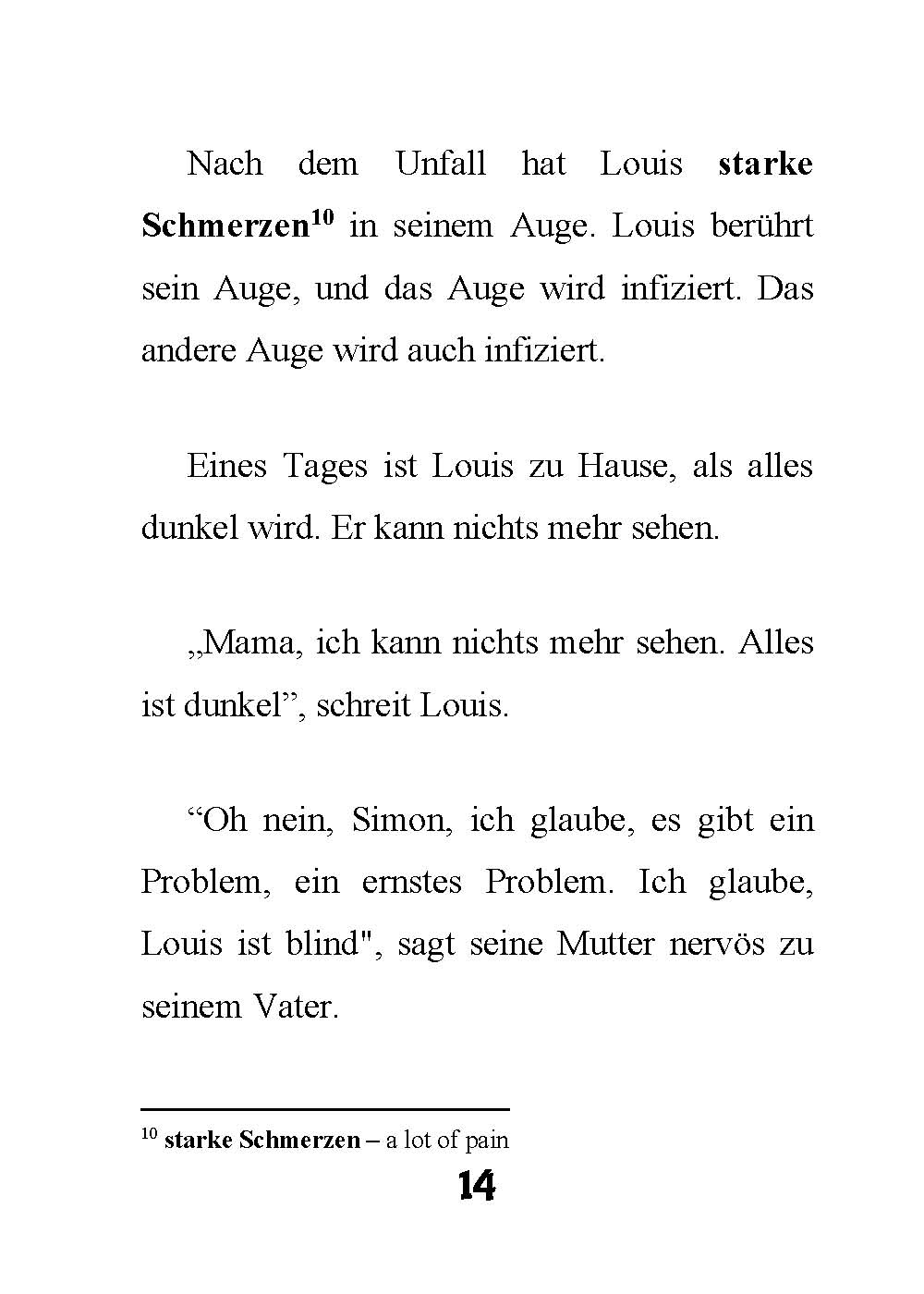 Nach dem Unfall hat Louis starke Schmerzen$^{10}$ in seinem Auge. Louis berührt sein Auge, und das Auge wird infiziert. Das andere Auge wird auch infiziert.

Eines Tages ist Louis zu Hause, als alles dunkel wird. Er kann nichts mehr sehen.

„Mama, ich kann nichts mehr sehen. Alles ist dunkel”, schreit Louis.

“Oh nein, Simon, ich glaube, es gibt ein Problem, ein ernstes Problem. Ich glaube, Louis ist blind", sagt seine Mutter nervös zu seinem Vater.

$^{10}$ starke Schmerzen – a lot of pain

14